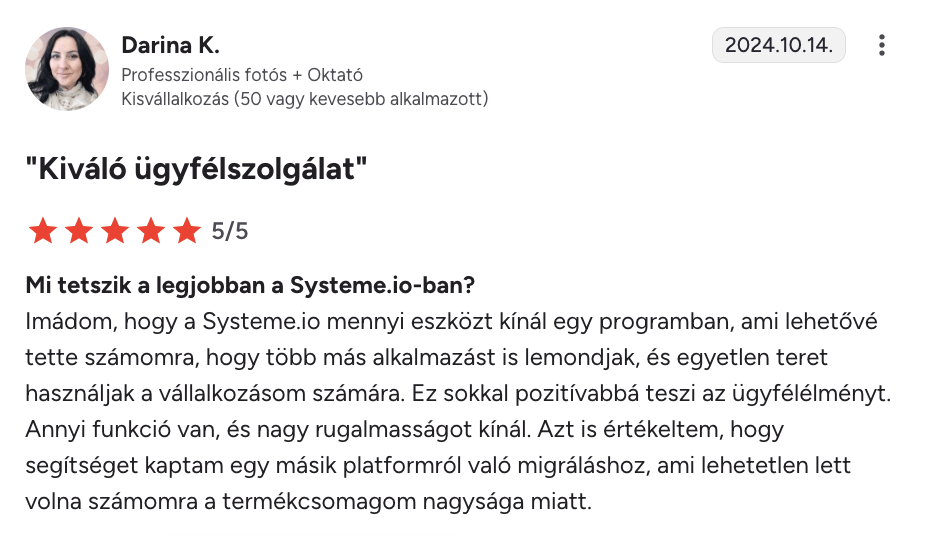 Darina K.
Professzionális fotós + Oktató
Kisvállalkozás (50 vagy kevesebb alkalmazott)

2024.10.14.

"Kiváló ügyfélszolgálat"

5/5

Mi tetszik a legjobban a Systeme.io-ban?
Imádom, hogy a Systeme.io mennyi eszközt kínál egy programban, ami lehetővé tette számomra, hogy több más alkalmazást is lemondjak, és egyetlen teret használjak a vállalkozásom számára. Ez sokkal pozitívabbá teszi az ügyfélélményt. Annyi funkció van, és nagy rugalmasságot kínál. Azt is értékeltem, hogy segítséget kaptam egy másik platformról való migráláshoz, ami lehetetlen lett volna számomra a termékcsomagom nagysága miatt.